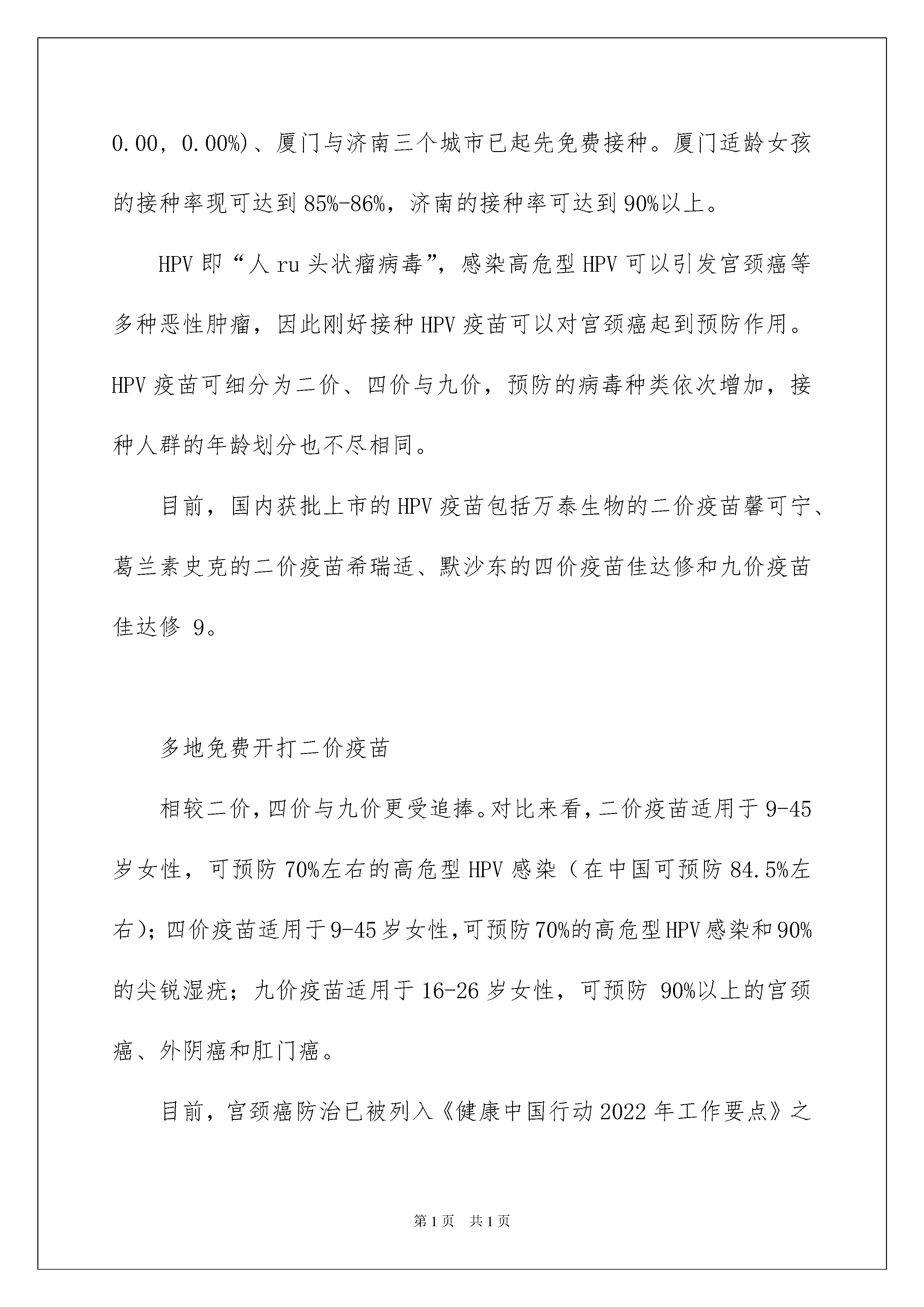 0.00，0.00%）、厦门与济南三个城市已起先免费接种。厦门适龄女孩的接种率现可达到85%-86%，济南的接种率可达到90%以上。

HPV即“人ru头状瘤病毒”，感染高危型HPV可以引发宫颈癌等多种恶性肿瘤，因此刚好接种HPV疫苗可以对宫颈癌起到预防作用。HPV疫苗可细分为二价、四价与九价，预防的病毒种类依次增加，接种人群的年龄划分也不尽相同。

目前，国内获批上市的HPV疫苗包括万泰生物的二价疫苗馨可宁、葛兰素史克的二价疫苗希瑞适、默沙东的四价疫苗佳达修和九价疫苗佳达修 9。

多地免费开打二价疫苗

相较二价，四价与九价更受追捧。对比来看，二价疫苗适用于9-45岁女性，可预防70%左右的高危型HPV感染（在中国可预防84.5%左右）；四价疫苗适用于9-45岁女性，可预防70%的高危型HPV感染和90%的尖锐湿疣；九价疫苗适用于16-26岁女性，可预防 90%以上的宫颈癌、外阴癌和肛门癌。

目前，宫颈癌防治已被列入《健康中国行动2022年工作要点》之

第1页 共1页